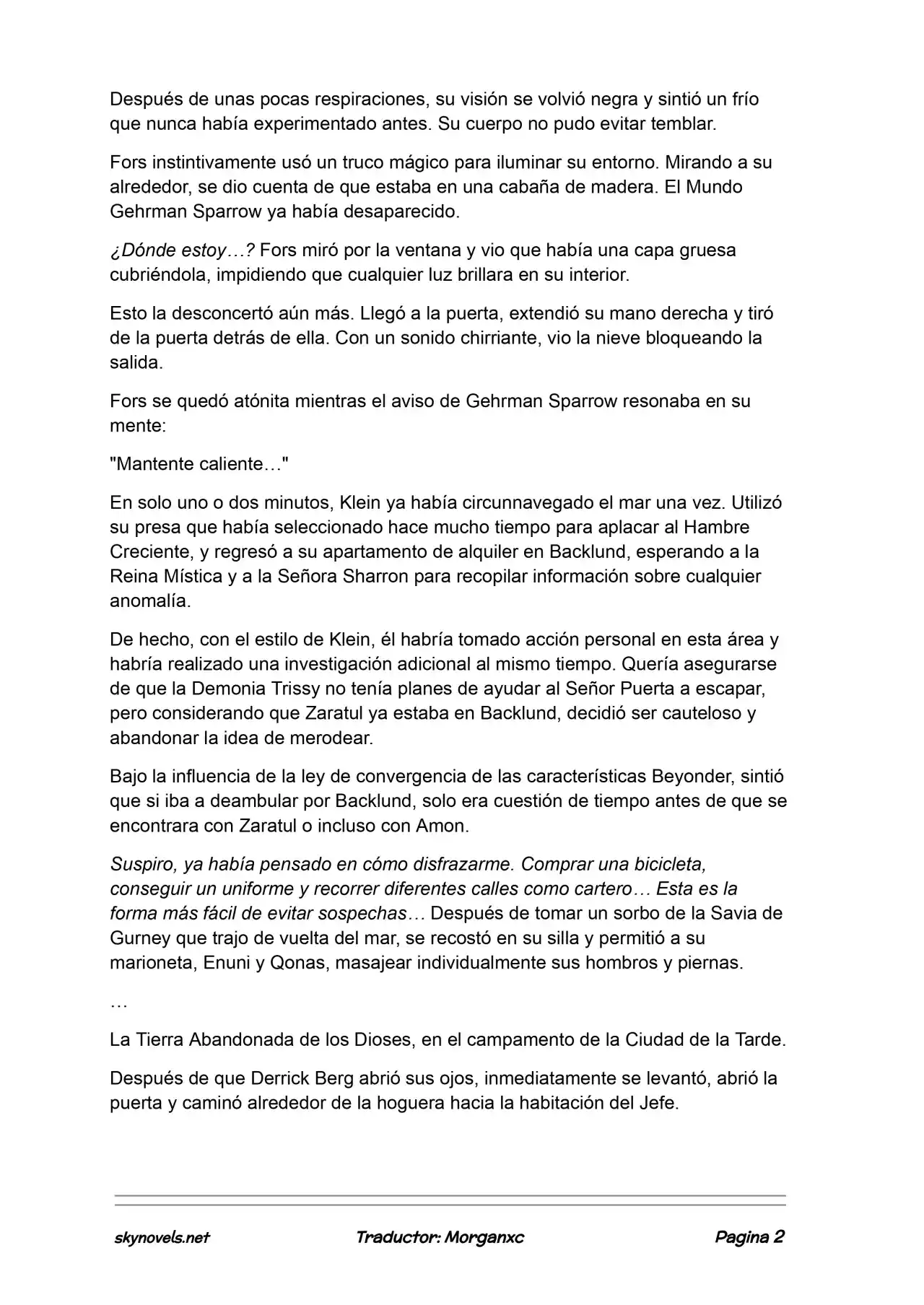 Después de unas pocas respiraciones, su visión se volvió negra y sintió un frío que nunca había experimentado antes. Su cuerpo no pudo evitar temblar.

Fors instintivamente usó un truco mágico para iluminar su entorno. Mirando a su alrededor, se dio cuenta de que estaba en una cabaña de madera. El Mundo Gehrman Sparrow ya había desaparecido.

¿Dónde estoy…? Fors miró por la ventana y vio que había una capa gruesa cubriéndola, impidiendo que cualquier luz brillara en su interior.

Esto la desconcertó aún más. Llegó a la puerta, extendió su mano derecha y tiró de la puerta detrás de ella. Con un sonido chirriante, vio la nieve bloqueando la salida.

Fors se quedó atónita mientras el aviso de Gehrman Sparrow resonaba en su mente:

"Mantente caliente…"

En solo uno o dos minutos, Klein ya había circunnavegado el mar una vez. Utilizó su presa que había seleccionado hace mucho tiempo para aplacar al Hambre Creciente, y regresó a su apartamento de alquiler en Backlund, esperando a la Reina Mística y a la Señora Sharron para recopilar información sobre cualquier anomalía.

De hecho, con el estilo de Klein, él habría tomado acción personal en esta área y habría realizado una investigación adicional al mismo tiempo. Quería asegurarse de que la Demonia Trissy no tenía planes de ayudar al Señor Puerta a escapar, pero considerando que Zaratul ya estaba en Backlund, decidió ser cauteloso y abandonar la idea de merodear.

Bajo la influencia de la ley de convergencia de las características Beyonder, sintió que si iba a deambular por Backlund, solo era cuestión de tiempo antes de que se encontrara con Zaratul o incluso con Amon.

Suspiro, ya había pensado en cómo disfrazarme. Comprar una bicicleta, conseguir un uniforme y recorrer diferentes calles como cartero… Esta es la forma más fácil de evitar sospechas… Después de tomar un sorbo de la Savia de Gurney que trajo de vuelta del mar, se recostó en su silla y permitió a su marioneta, Enuni y Qonas, masajear individualmente sus hombros y piernas.

…

La Tierra Abandonada de los Dioses, en el campamento de la Ciudad de la Tarde.

Después de que Derrick Berg abrió sus ojos, inmediatamente se levantó, abrió la puerta y caminó alrededor de la hoguera hacia la habitación del Jefe.

skynovels.net Traductor: Morganxc Pagina 2